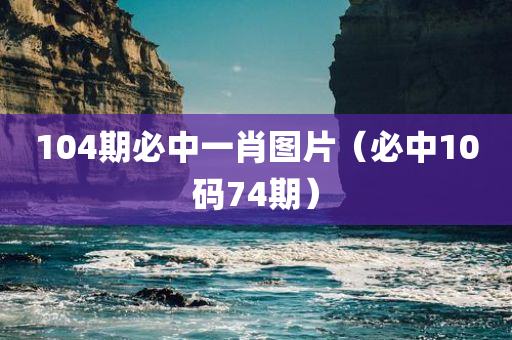 104期必中一肖图片（必中10码74期）